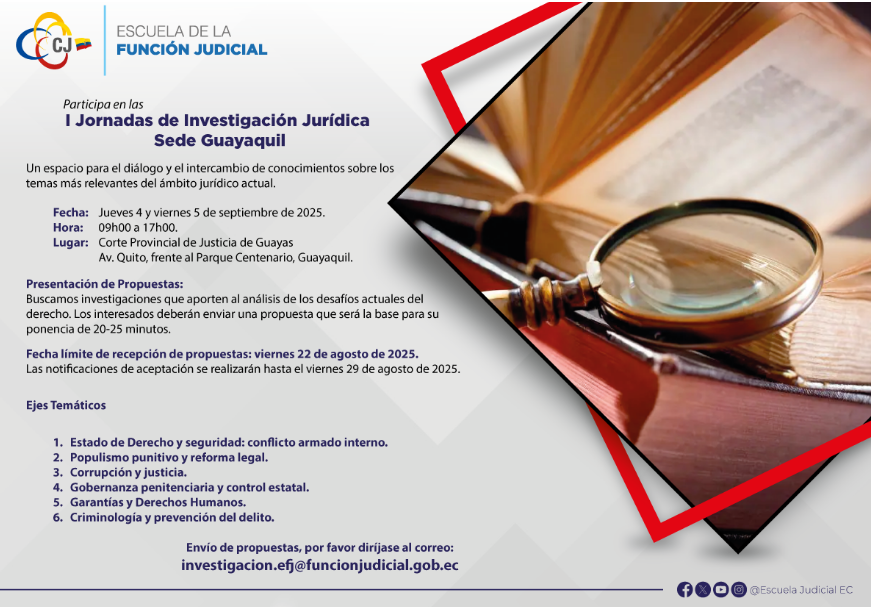 CJ

ESCUELA DE LA
FUNCIÓN JUDICIAL

Participa en las
I Jornadas de Investigación Jurídica
Sede Guayaquil

Un espacio para el diálogo y el intercambio de conocimientos sobre los temas más relevantes del ámbito jurídico actual.

Fecha: Jueves 4 y viernes 5 de septiembre de 2025.
Hora: 09h00 a 17h00.
Lugar: Corte Provincial de Justicia de Guayas
Av. Quito, frente al Parque Centenario, Guayaquil.

Presentación de Propuestas:
Buscamos investigaciones que aporten al análisis de los desafíos actuales del derecho. Los interesados deberán enviar una propuesta que será la base para su ponencia de 20-25 minutos.

Fecha límite de recepción de propuestas: viernes 22 de agosto de 2025.
Las notificaciones de aceptación se realizarán hasta el viernes 29 de agosto de 2025.

Ejes Temáticos

1. Estado de Derecho y seguridad: conflicto armado interno.
2. Populismo punitivo y reforma legal.
3. Corrupción y justicia.
4. Gobernanza penitenciaria y control estatal.
5. Garantías y Derechos Humanos.
6. Criminología y prevención del delito.

Envío de propuestas, por favor diríjase al correo:
investigacion.efj@funcionjudicial.gob.ec

@Escuela Judicial EC